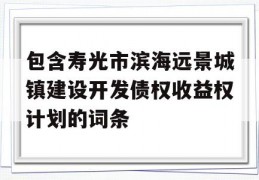 包含寿光市滨海远景城镇建设开发债权收益权计划的词条